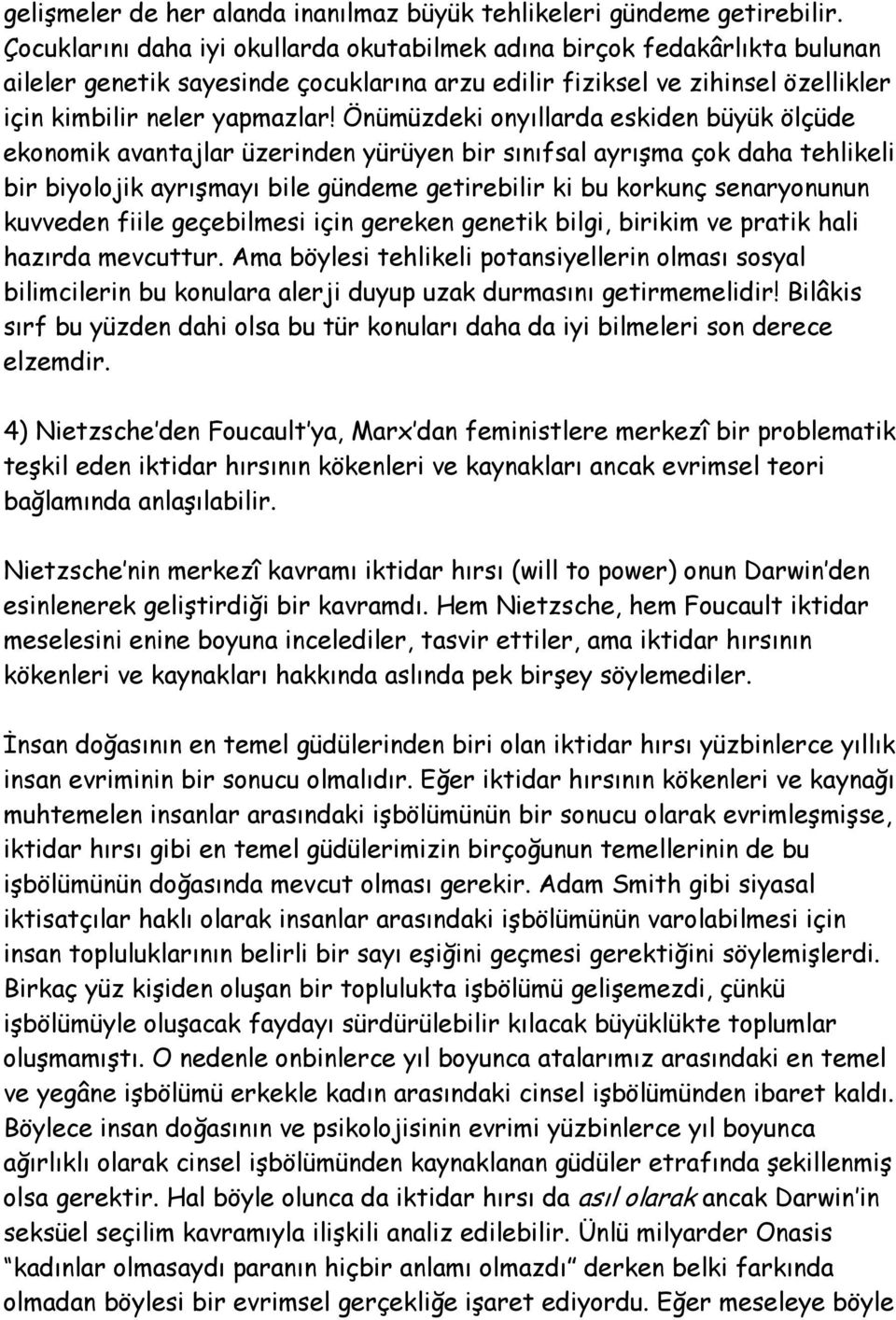 gelişmeler de her alanda inanılmaz büyük tehlikeleri gündeme getirebilir. Çocuklarını daha iyi okullarda okutabilmek adına birçok fedakârlıkta bulunan aileler genetik sayesinde çocuklarına arzu edilir fiziksel ve zihinsel özellikler için kimbilir neler yapmazlar! Önümüzdeki onyıllarda eskiden büyük ölçüde ekonomik avantajlar üzerinden yürüyen bir sınıfsal ayrışma çok daha tehlikeli bir biyolojik ayrışmayı bile gündeme getirebilir ki bu korkunç senaryonunun kuvveden fiile geçebilmesi için gereken genetik bilgi, birikim ve pratik hali hazırda mevcuttur. Ama böylesi tehlikeli potansiyellerin olması sosyal bilimcilerin bu konulara alerji duyup uzak durmasını getirmemelidir! Bilâkis sırf bu yüzden dahi olsa bu tür konuları daha da iyi bilmeleri son derece elzemdir.

4) Nietzsche'den Foucault'ya, Marx'dan feministlere merkezî bir problematik teşkil eden iktidar hırsının kökenleri ve kaynakları ancak evrimsel teori bağlamında anlaşılabilir.

Nietzsche'nin merkezî kavramı iktidar hırsı (will to power) onun Darwin'den esinlenerek geliştirdiği bir kavramdı. Hem Nietzsche, hem Foucault iktidar meselesini enine boyuna incelediler, tasvir ettiler, ama iktidar hırsının kökenleri ve kaynakları hakkında aslında pek birşey söylemediler.

İnsan doğasının en temel güdülerinden biri olan iktidar hırsı yüzbinlerce yıllık insan evriminin bir sonucu olmalıdır. Eğer iktidar hırsının kökenleri ve kaynağı muhtemelen insanlar arasındaki işbölümünün bir sonucu olarak evrimleşmişse, iktidar hırsı gibi en temel güdülerimizin birçoğunun temellerinin de bu işbölümünün doğasında mevcut olması gerekir. Adam Smith gibi siyasal iktisatçılar haklı olarak insanlar arasındaki işbölümünün varolabilmesi için insan topluluklarının belirli bir sayı eşiğini geçmesi gerektiğini söylemişlerdi. Birkaç yüz kişiden oluşan bir toplulukta işbölümü gelişemezdi, çünkü işbölümüyle oluşacak faydayı sürdürülebilir kılacak büyüklükte toplumlar oluşmamıştı. O nedenle onbinlerce yıl boyunca atalarımız arasındaki en temel ve yegâne işbölümü erkekle kadın arasındaki cinsel işbölümünden ibaret kaldı. Böylece insan doğasının ve psikolojisinin evrimi yüzbinlerce yıl boyunca ağırlıklı olarak cinsel işbölümünden kaynaklanan güdüler etrafında şekillenmiş olsa gerektir. Hal böyle olunca da iktidar hırsı da asıl olarak ancak Darwin'in seksüel seçilim kavramıyla ilişkili analiz edilebilir. Ünlü milyarder Onasis "kadınlar olmasaydı paranın hiçbir anlamı olmazdı" derken belki farkında olmadan böylesi bir evrimsel gerçekliğe işaret ediyordu. Eğer meseleye böyle